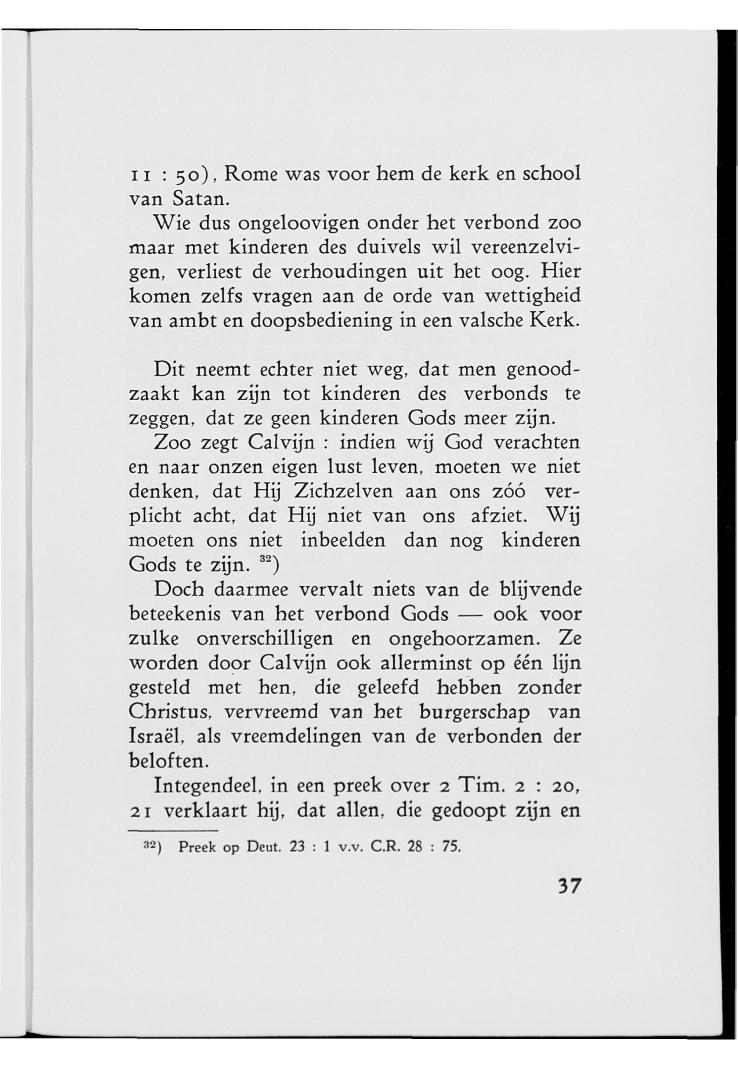 11 : 50), Rome was voor hem de kerk en school van Satan.

Wie dus ongeloovigen onder het verbond zoo maar met kinderen des duivels wil vereenzelvigen, verliest de verhoudingen uit het oog. Hier komen zelfs vragen aan de orde van wettigheid van ambt en doopsbediening in een valsche Kerk.

Dit neemt echter niet weg, dat men genoodzaakt kan zijn tot kinderen des verbonds te zeggen, dat ze geen kinderen Gods meer zijn.

Zoo zegt Calvijn : indien wij God verachten en naar onzen eigen lust leven, moeten we niet denken, dat Hij Zichzelven aan ons zóó verplicht acht, dat Hij niet van ons afziet. Wij moeten ons niet inbeelden dan nog kinderen Gods te zijn. $^{32}$)

Doch daarmee vervalt niets van de blijvende beteekenis van het verbond Gods — ook voor zulke onverschilligen en ongehoorzamen. Ze worden door Calvijn ook allerminst op één lijn gesteld met hen, die geleefd hebben zonder Christus, vervreemd van het burgerschap van Israël, als vreemdelingen van de verbonden der beloften.

Integendeel, in een preek over 2 Tim. 2 : 20, 21 verklaart hij, dat allen, die gedoopt zijn en

$^{32}$) Preek op Deut. 23 : 1 v.v. C.R. 28 : 75.

37